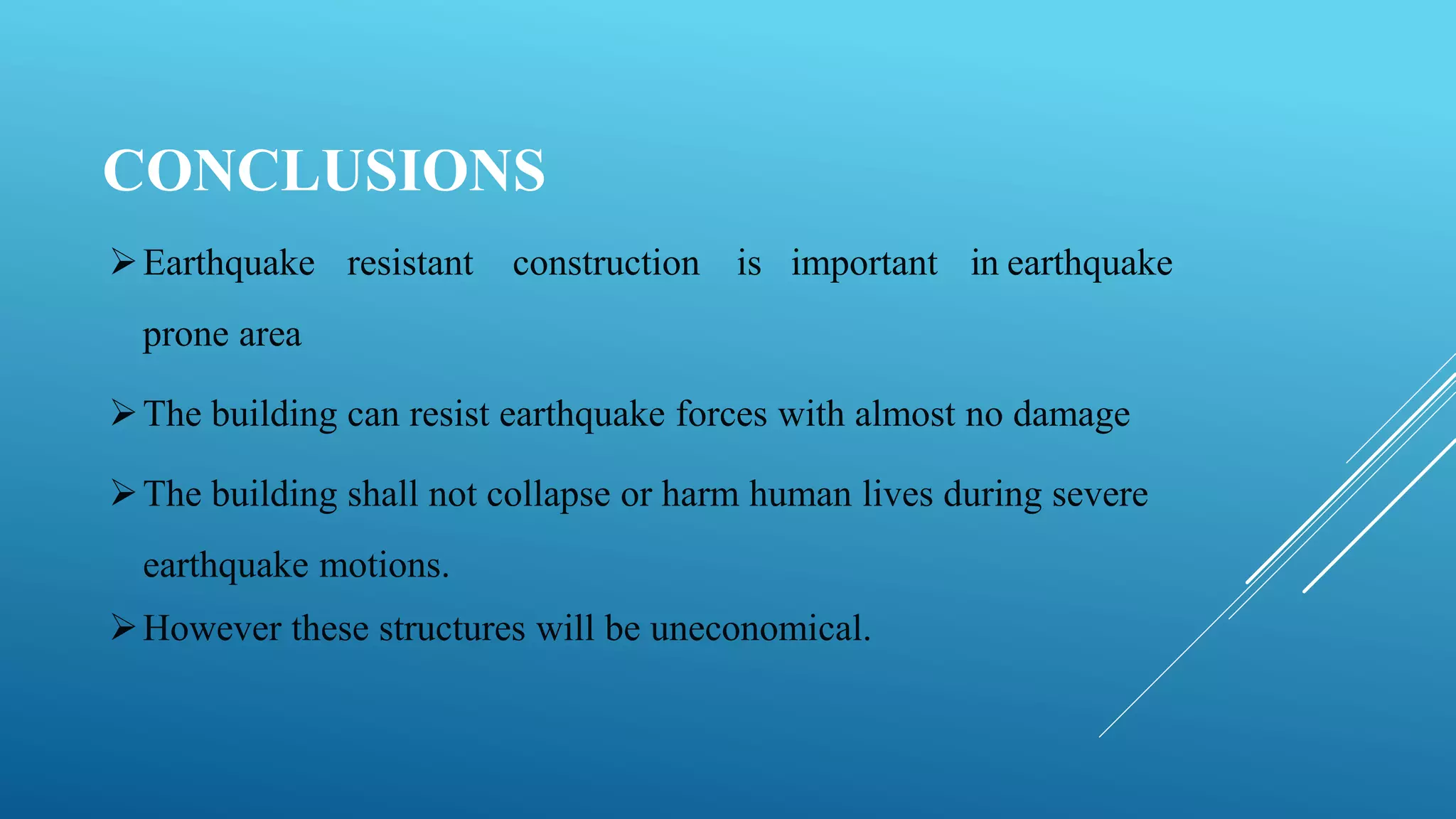 CONCLUSIONS

➢ Earthquake resistant construction is important in earthquake prone area

➢ The building can resist earthquake forces with almost no damage

➢ The building shall not collapse or harm human lives during severe earthquake motions.

➢ However these structures will be uneconomical.